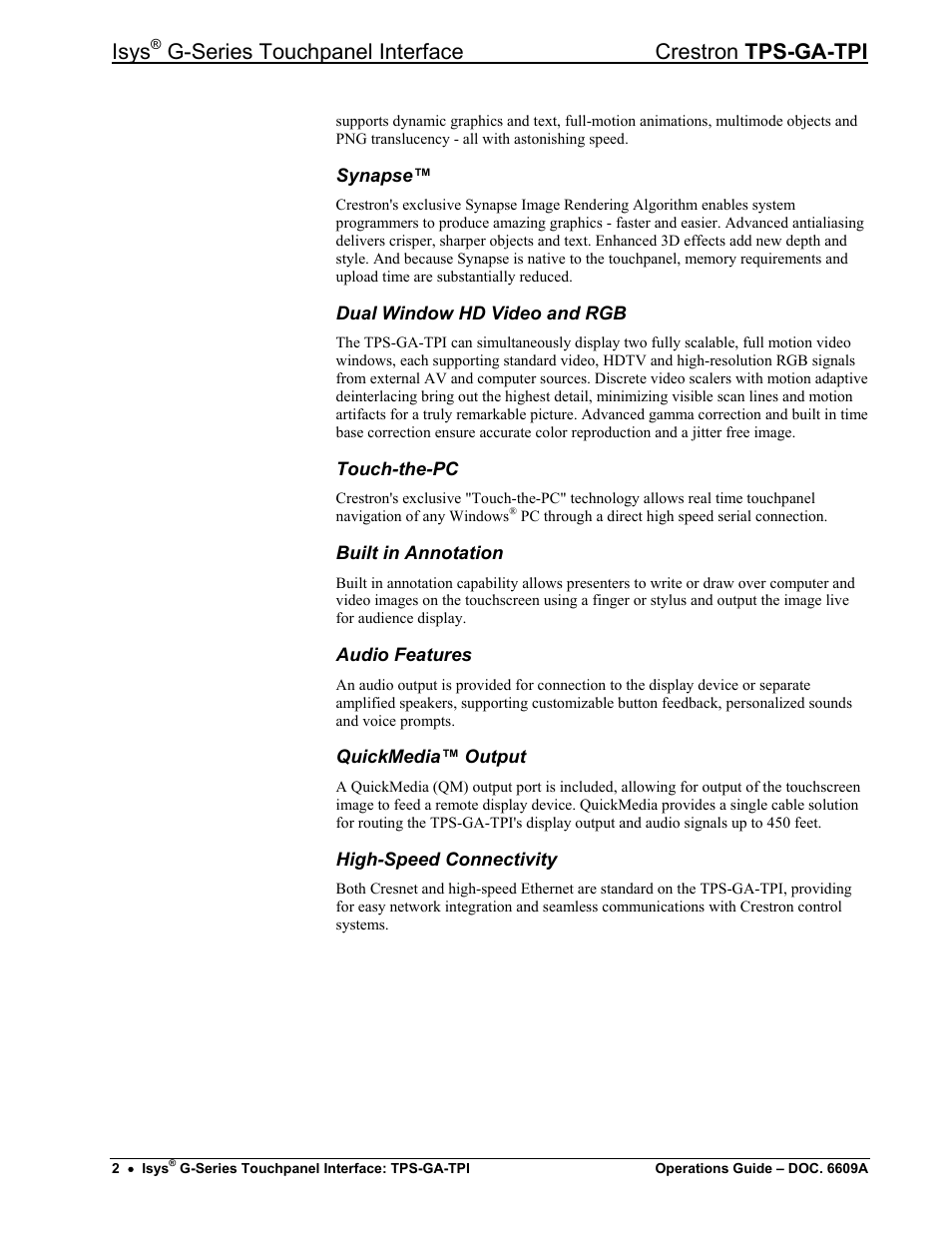 Isys® G-Series Touchpanel Interface Crestron TPS-GA-TPI

supports dynamic graphics and text, full-motion animations, multimode objects and PNG translucency - all with astonishing speed.

Synapse™

Crestron's exclusive Synapse Image Rendering Algorithm enables system programmers to produce amazing graphics - faster and easier. Advanced antialiasing delivers crisper, sharper objects and text. Enhanced 3D effects add new depth and style. And because Synapse is native to the touchpanel, memory requirements and upload time are substantially reduced.

Dual Window HD Video and RGB

The TPS-GA-TPI can simultaneously display two fully scalable, full motion video windows, each supporting standard video, HDTV and high-resolution RGB signals from external AV and computer sources. Discrete video scalers with motion adaptive deinterlacing bring out the highest detail, minimizing visible scan lines and motion artifacts for a truly remarkable picture. Advanced gamma correction and built in time base correction ensure accurate color reproduction and a jitter free image.

Touch-the-PC

Crestron's exclusive "Touch-the-PC" technology allows real time touchpanel navigation of any Windows® PC through a direct high speed serial connection.

Built in Annotation

Built in annotation capability allows presenters to write or draw over computer and video images on the touchscreen using a finger or stylus and output the image live for audience display.

Audio Features

An audio output is provided for connection to the display device or separate amplified speakers, supporting customizable button feedback, personalized sounds and voice prompts.

QuickMedia™ Output

A QuickMedia (QM) output port is included, allowing for output of the touchscreen image to feed a remote display device. QuickMedia provides a single cable solution for routing the TPS-GA-TPI's display output and audio signals up to 450 feet.

High-Speed Connectivity

Both Cresnet and high-speed Ethernet are standard on the TPS-GA-TPI, providing for easy network integration and seamless communications with Crestron control systems.

2 • Isys® G-Series Touchpanel Interface: TPS-GA-TPI Operations Guide – DOC. 6609A